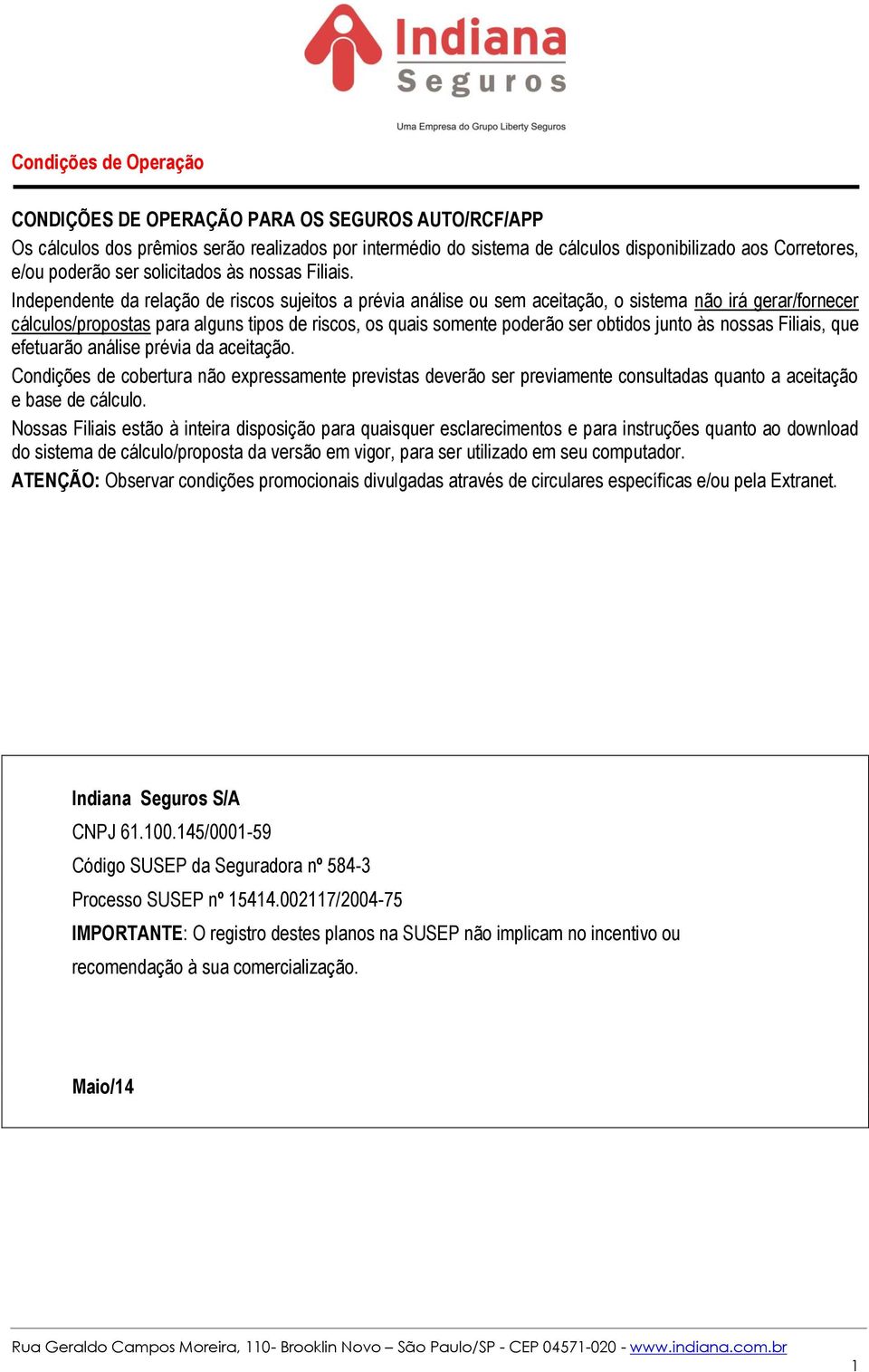 Indiana
Seguros
Uma Empresa do Grupo Liberty Seguros

Condições de Operação

CONDIÇÕES DE OPERAÇÃO PARA OS SEGUROS AUTO/RCF/APP
Os cálculos dos prêmios serão realizados por intermédio do sistema de cálculos disponibilizado aos Corretores, e/ou poderão ser solicitados às nossas Filiais.

Independente da relação de riscos sujeitos a prévia análise ou sem aceitação, o sistema não irá gerar/fornecer cálculos/propostas para alguns tipos de riscos, os quais somente poderão ser obtidos junto às nossas Filiais, que efetuarão análise prévia da aceitação.

Condições de cobertura não expressamente previstas deverão ser previamente consultadas quanto a aceitação e base de cálculo.

Nossas Filiais estão à inteira disposição para quaisquer esclarecimentos e para instruções quanto ao download do sistema de cálculo/proposta da versão em vigor, para ser utilizado em seu computador.

ATENÇÃO: Observar condições promocionais divulgadas através de circulares específicas e/ou pela Extranet.

Indiana Seguros S/A
CNPJ 61.100.145/0001-59
Código SUSEP da Seguradora nº 584-3
Processo SUSEP nº 15414.002117/2004-75
IMPORTANTE: O registro destes planos na SUSEP não implicam no incentivo ou recomendação à sua comercialização.

Maio/14

Rua Geraldo Campos Moreira, 110- Brooklin Novo – São Paulo/SP - CEP 04571-020 - www.indiana.com.br
1